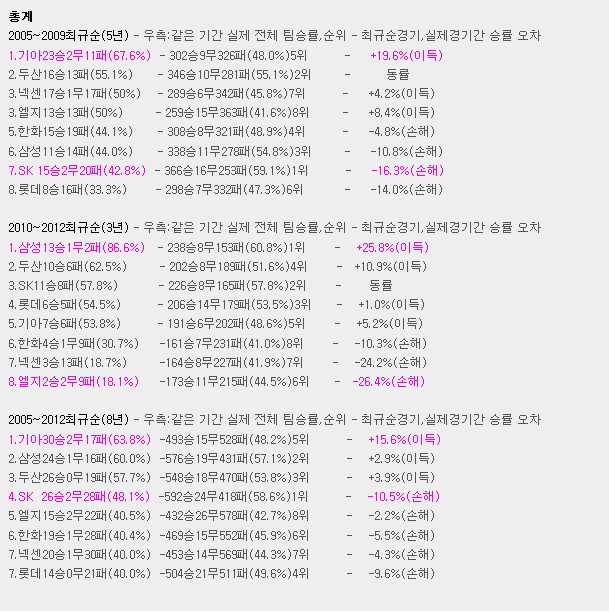 총계
2005~2009최규순(5년) - 우측:같은 기간 실제 전체 팀승률,순위 - 최규순경기,실제경기간 승률 오차
1.기아23승2무11패(67.6%) - 302승9무326패(48.0%)5위 - +19.6%(이득)
2.두산16승13패(55.1%) - 346승10무281패(55.1%)2위 - 동률
3.넥센17승1무17패(50%) - 289승6무342패(45.8%)7위 - +4.2%(이득)
3.엘지13승13패(50%) - 259승15무363패(41.6%)8위 - +8.4%(이득)
5.한화15승19패(44.1%) - 308승8무321패(48.9%)4위 - -4.8%(손해)
6.삼성11승14패(44.0%) - 338승11무278패(54.8%)3위 - -10.8%(손해)
7.SK 15승2무20패(42.8%) - 366승16무253패(59.1%)1위 - -16.3%(손해)
8.롯데8승16패(33.3%) - 298승7무332패(47.3%)6위 - -14.0%(손해)

2010~2012최규순(3년) - 우측:같은 기간 실제 전체 팀승률,순위 - 최규순경기,실제경기간 승률 오차
1.삼성13승1무2패(86.6%) - 238승8무153패(60.8%)1위 - +25.8%(이득)
2.두산10승6패(62.5%) - 202승8무189패(51.6%)4위 - +10.9%(이득)
3.SK11승8패(57.8%) - 226승8무165패(57.8%)2위 - 동률
4.롯데6승5패(54.5%) - 206승14무179패(53.5%)3위 - +1.0%(이득)
5.기아7승6패(53.8%) - 191승6무202패(48.6%)5위 - +5.2%(이득)
6.한화4승1무9패(30.7%) -161승7무231패(41.0%)8위 - -10.3%(손해)
7.넥센3승13패(18.7%) -164승8무227패(41.9%)7위 - -24.2%(손해)
8.엘지2승2무9패(18.1%) -173승11무215패(44.5%)6위 - -26.4%(손해)

2005~2012최규순(8년) - 우측:같은 기간 실제 전체 팀승률,순위 - 최규순경기,실제경기간 승률 오차
1.기아30승2무17패(63.8%) -493승15무528패(48.2%)5위 - +15.6%(이득)
2.삼성24승1무16패(60.0%) -576승19무431패(57.1%)2위 - +2.9%(이득)
3.두산26승0무19패(57.7%) -548승18무470패(53.8%)3위 - +3.9%(이득)
4.SK 26승2무28패(48.1%) -592승24무418패(58.6%)1위 - -10.5%(손해)
5.엘지15승2무22패(40.5%) -432승26무578패(42.7%)8위 - -2.2%(손해)
6.한화19승1무28패(40.4%) -469승15무552패(45.9%)6위 - -5.5%(손해)
7.넥센20승1무30패(40.0%) -453승14무569패(44.3%)7위 - -4.3%(손해)
7.롯데14승0무21패(40.0%) -504승21무511패(49.6%)4위 - -9.6%(손해)